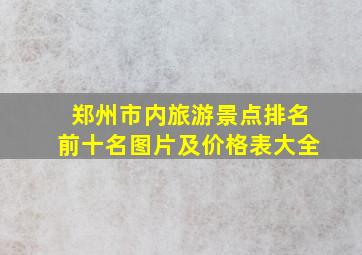 郑州市内旅游景点排名前十名图片及价格表大全